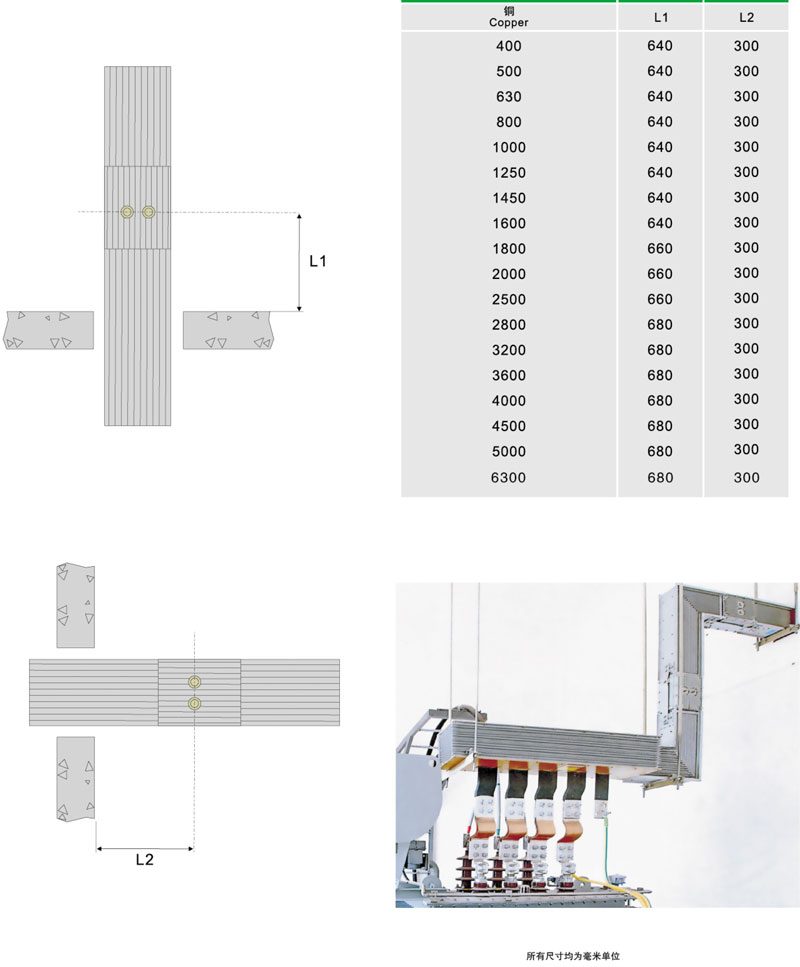 L1

| 铜 Copper | L1 | L2 |
|---|---|---|
| 400 | 640 | 300 |
| 500 | 640 | 300 |
| 630 | 640 | 300 |
| 800 | 640 | 300 |
| 1000 | 640 | 300 |
| 1250 | 640 | 300 |
| 1450 | 640 | 300 |
| 1600 | 640 | 300 |
| 1800 | 660 | 300 |
| 2000 | 660 | 300 |
| 2500 | 660 | 300 |
| 2800 | 680 | 300 |
| 3200 | 680 | 300 |
| 3600 | 680 | 300 |
| 4000 | 680 | 300 |
| 4500 | 680 | 300 |
| 5000 | 680 | 300 |
| 6300 | 680 | 300 |

L2

所有尺寸均为毫米单位